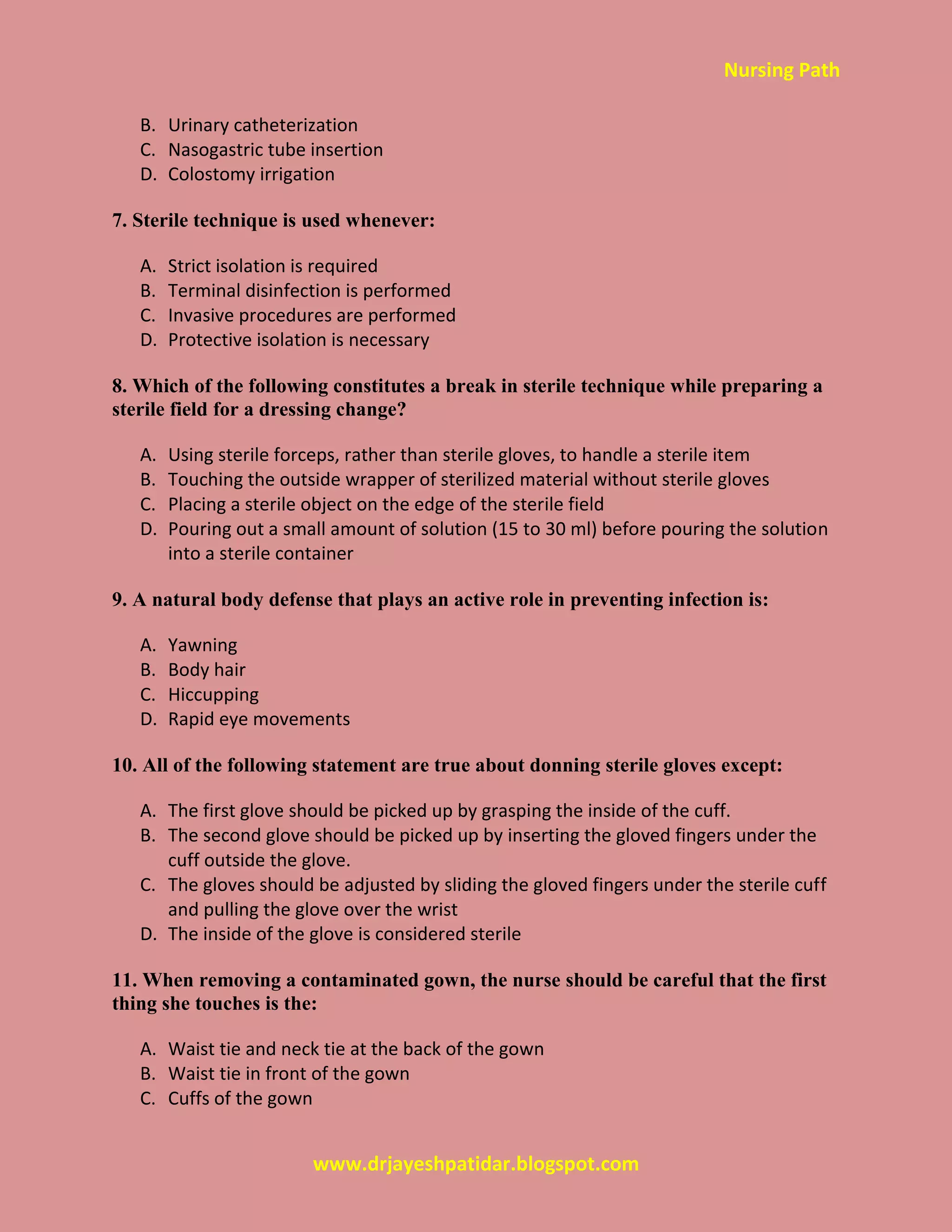 Nursing Path

B. Urinary catheterization
C. Nasogastric tube insertion
D. Colostomy irrigation

7. Sterile technique is used whenever:

A. Strict isolation is required
B. Terminal disinfection is performed
C. Invasive procedures are performed
D. Protective isolation is necessary

8. Which of the following constitutes a break in sterile technique while preparing a sterile field for a dressing change?

A. Using sterile forceps, rather than sterile gloves, to handle a sterile item
B. Touching the outside wrapper of sterilized material without sterile gloves
C. Placing a sterile object on the edge of the sterile field
D. Pouring out a small amount of solution (15 to 30 ml) before pouring the solution into a sterile container

9. A natural body defense that plays an active role in preventing infection is:

A. Yawning
B. Body hair
C. Hiccupping
D. Rapid eye movements

10. All of the following statement are true about donning sterile gloves except:

A. The first glove should be picked up by grasping the inside of the cuff.
B. The second glove should be picked up by inserting the gloved fingers under the cuff outside the glove.
C. The gloves should be adjusted by sliding the gloved fingers under the sterile cuff and pulling the glove over the wrist
D. The inside of the glove is considered sterile

11. When removing a contaminated gown, the nurse should be careful that the first thing she touches is the:

A. Waist tie and neck tie at the back of the gown
B. Waist tie in front of the gown
C. Cuffs of the gown

www.drjayeshpatidar.blogspot.com